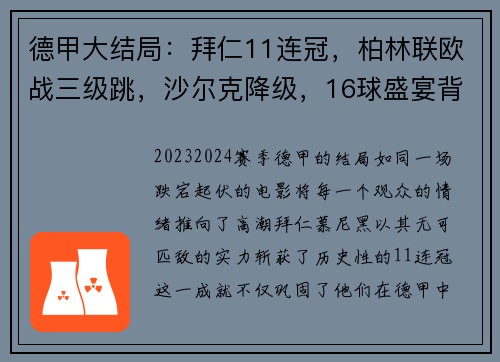 德甲大结局：拜仁11连冠，柏林联欧战三级跳，沙尔克降级，16球盛宴背

20232024赛季德甲的结局如同一场跌宕起伏的电影将每一个观众的情绪推向了高潮拜仁慕尼黑以其无可匹敌的实力斩获了历史性的11连冠这一成就不仅巩固了他们在德甲中